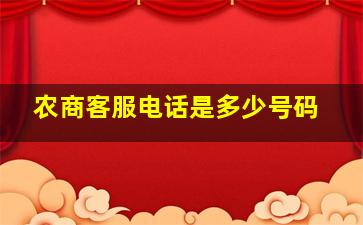 农商客服电话是多少号码